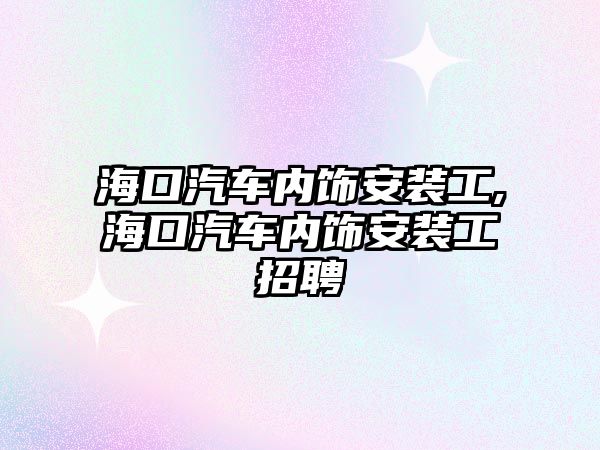 海口汽车内饰安装工,海口汽车内饰安装工招聘